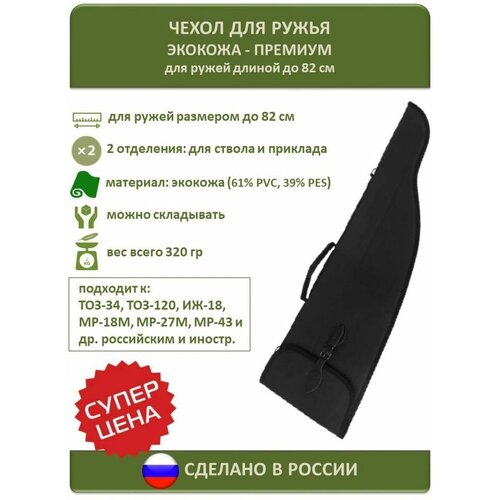 ЧЕХОЛ ДЛЯ РУЖЬЯ
ЭКОКОЖА - ПРЕМИУМ
для ружей длиной до 82 см

для ружей размером до 82 см

×2

2 отделения: для ствола и приклада

материал: экокожа (61% PVC, 39% PES)

можно складывать

KG

вес всего 320 гр

подходит к:
ТОЗ-34, ТОЗ-120, ИЖ-18, МР-18М, МР-27М, МР-43 и др. российским и иностр.

СУПЕР ЦЕНА

СДЕЛАНО В РОССИИ